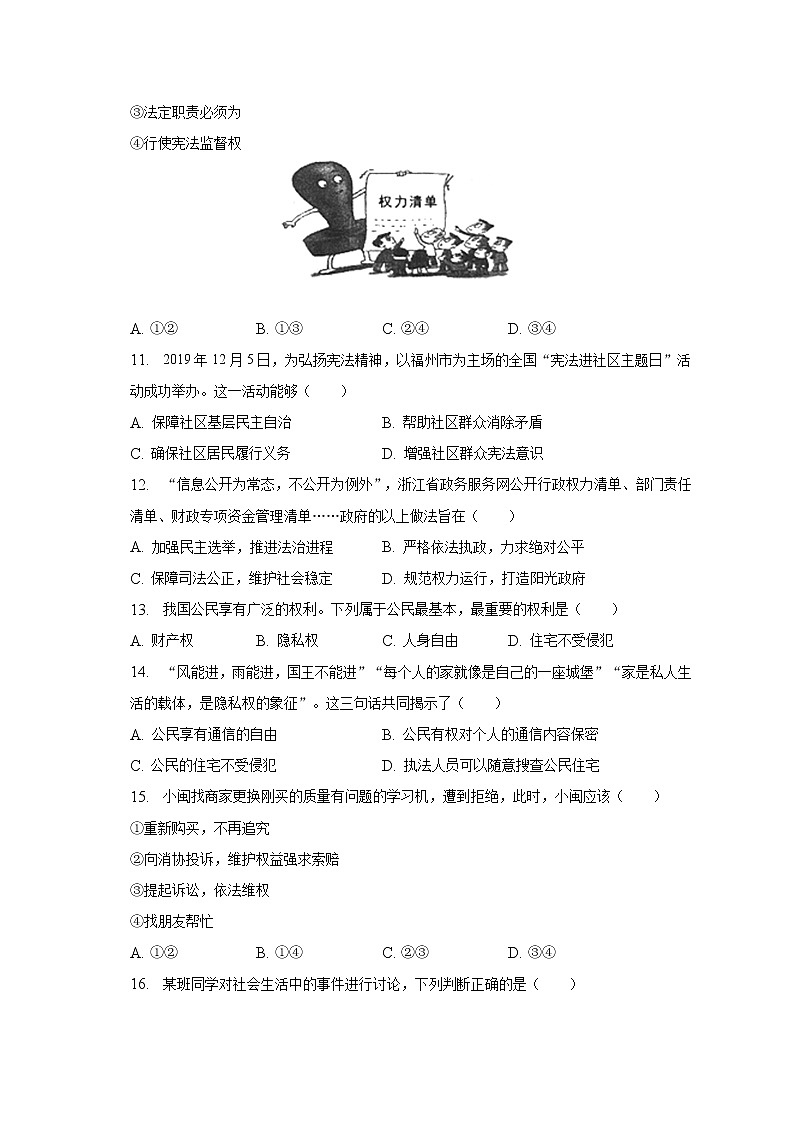 ③法定职责必须为
④行使宪法监督权

权力清单

A. ①②　　B. ①③　　C. ②④　　D. ③④

11. 2019年12月5日，为弘扬宪法精神，以福州市为主场的全国“宪法进社区主题日”活动成功举办。这一活动能够（　　）
A. 保障社区基层民主自治　　B. 帮助社区群众消除矛盾
C. 确保社区居民履行义务　　D. 增强社区群众宪法意识

12. “信息公开为常态，不公开为例外”，浙江省政务服务网公开行政权力清单、部门责任清单、财政专项资金管理清单……政府的以上做法旨在（　　）
A. 加强民主选举，推进法治进程　　B. 严格依法执政，力求绝对公平
C. 保障司法公正，维护社会稳定　　D. 规范权力运行，打造阳光政府

13. 我国公民享有广泛的权利。下列属于公民最基本，最重要的权利是（　　）
A. 财产权　　B. 隐私权　　C. 人身自由　　D. 住宅不受侵犯

14. “风能进，雨能进，国王不能进”“每个人的家就像是自己的一座城堡”“家是私人生活的载体，是隐私权的象征”。这三句话共同揭示了（　　）
A. 公民享有通信的自由　　B. 公民有权对个人的通信内容保密
C. 公民的住宅不受侵犯　　D. 执法人员可以随意搜查公民住宅

15. 小闽找商家更换刚买的质量有问题的学习机，遭到拒绝，此时，小闽应该（　　）
①重新购买，不再追究
②向消协投诉，维护权益强求索赔
③提起诉讼，依法维权
④找朋友帮忙
A. ①②　　B. ①④　　C. ②③　　D. ③④

16. 某班同学对社会生活中的事件进行讨论，下列判断正确的是（　　）